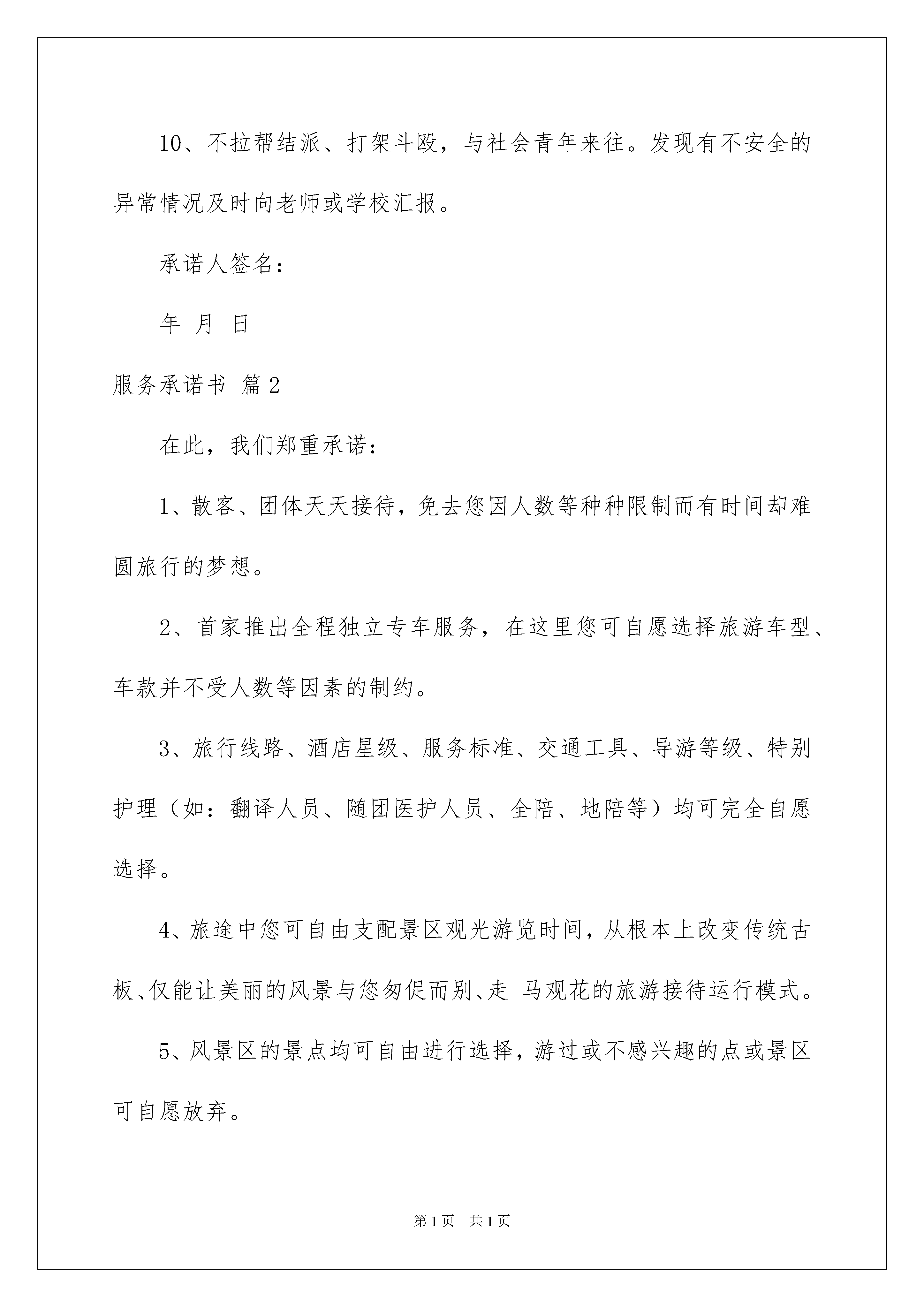 10、不拉帮结派、打架斗殴，与社会青年来往。发现有不安全的异常情况及时向老师或学校汇报。

承诺人签名：

年 月 日

服务承诺书 篇2

在此，我们郑重承诺：

1、散客、团体天天接待，免去您因人数等种种限制而有时间却难圆旅行的梦想。

2、首家推出全程独立专车服务，在这里您可自愿选择旅游车型、车款并不受人数等因素的制约。

3、旅行线路、酒店星级、服务标准、交通工具、导游等级、特别护理（如：翻译人员、随团医护人员、全陪、地陪等）均可完全自愿选择。

4、旅途中您可自由支配景区观光游览时间，从根本上改变传统古板、仅能让美丽的风景与您匆促而别、走 马观花的旅游接待运行模式。

5、风景区的景点均可自由进行选择，游过或不感兴趣的点或景区可自愿放弃。

第1页 共1页